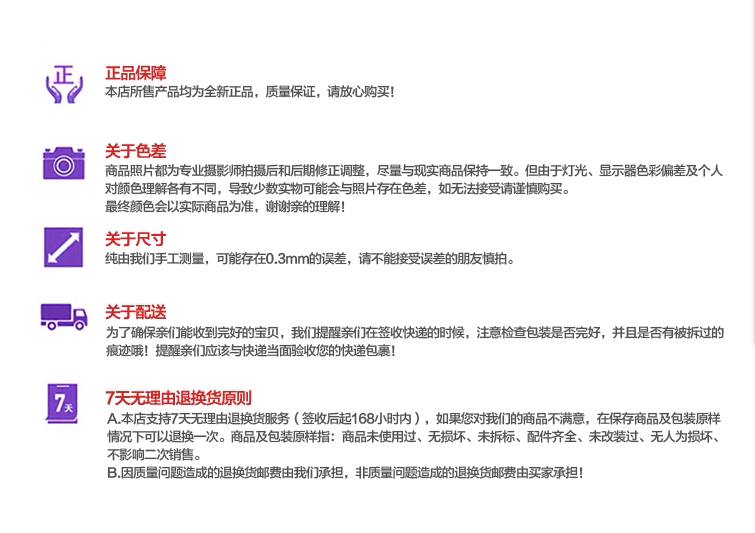 正

正品保障
本店所售产品均为全新正品，质量保证，请放心购买！

关于色差
商品照片都为专业摄影师拍摄后和后期修正调整，尽量与现实商品保持一致。但由于灯光、显示器色彩偏差及个人对颜色理解各有不同，导致少数实物可能会与照片存在色差，如无法接受请谨慎购买。
最终颜色会以实际商品为准，谢谢亲的理解！

关于尺寸
纯由我们手工测量，可能存在0.3mm的误差，请不能接受误差的朋友慎拍。

关于配送
为了确保亲们能收到完好的宝贝，我们提醒亲们在签收快递的时候，注意检查包装是否完好，并且是否有被拆过的痕迹哦！提醒亲们应该与快递当面验收您的快递包裹！

7天

7天无理由退换货原则
A.本店支持7天无理由退换货服务（签收后起168小时内），如果您对我们的商品不满意，在保存商品及包装原样情况下可以退换一次。商品及包装原样指：商品未使用过、无损坏、未拆标、配件齐全、未改装过、无人为损坏、不影响二次销售。
B.因质量问题造成的退换货邮费由我们承担，非质量问题造成的退换货邮费由买家承担！